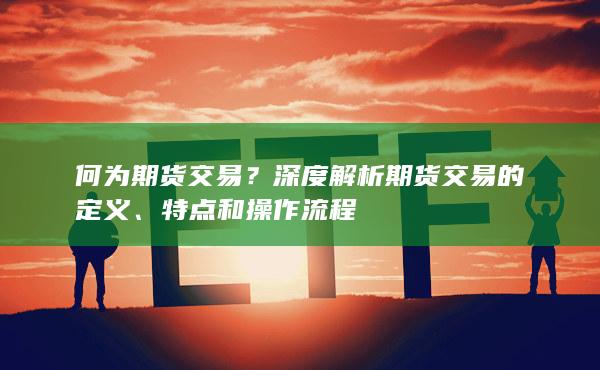 ETF

何为期货交易？深度解析期货交易的定义、特点和操作流程